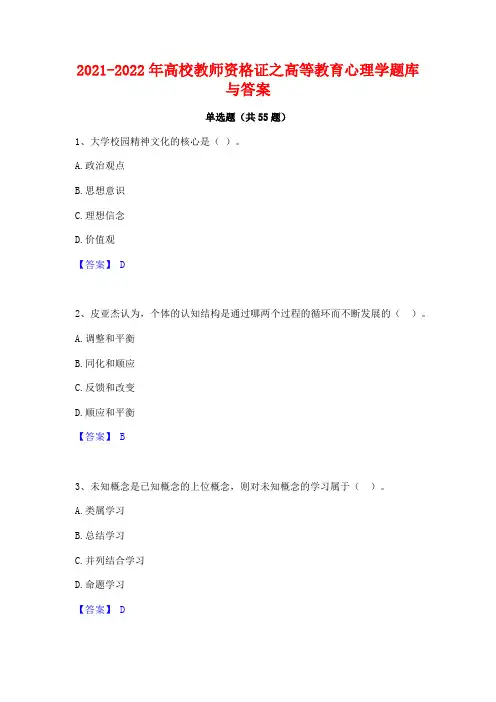 2021-2022年高校教师资格证之高等教育心理学题库与答案

单选题（共55题）

1、大学校园精神文化的核心是（ ）。

A.政治观点

B.思想意识

C.理想信念

D.价值观

【答案】 D

2、皮亚杰认为，个体的认知结构是通过哪两个过程的循环而不断发展的（ ）。

A.调整和平衡

B.同化和顺应

C.反馈和改变

D.顺应和平衡

【答案】 B

3、未知概念是已知概念的上位概念，则对未知概念的学习属于（ ）。

A.类属学习

B.总结学习

C.并列结合学习

D.命题学习

【答案】 D